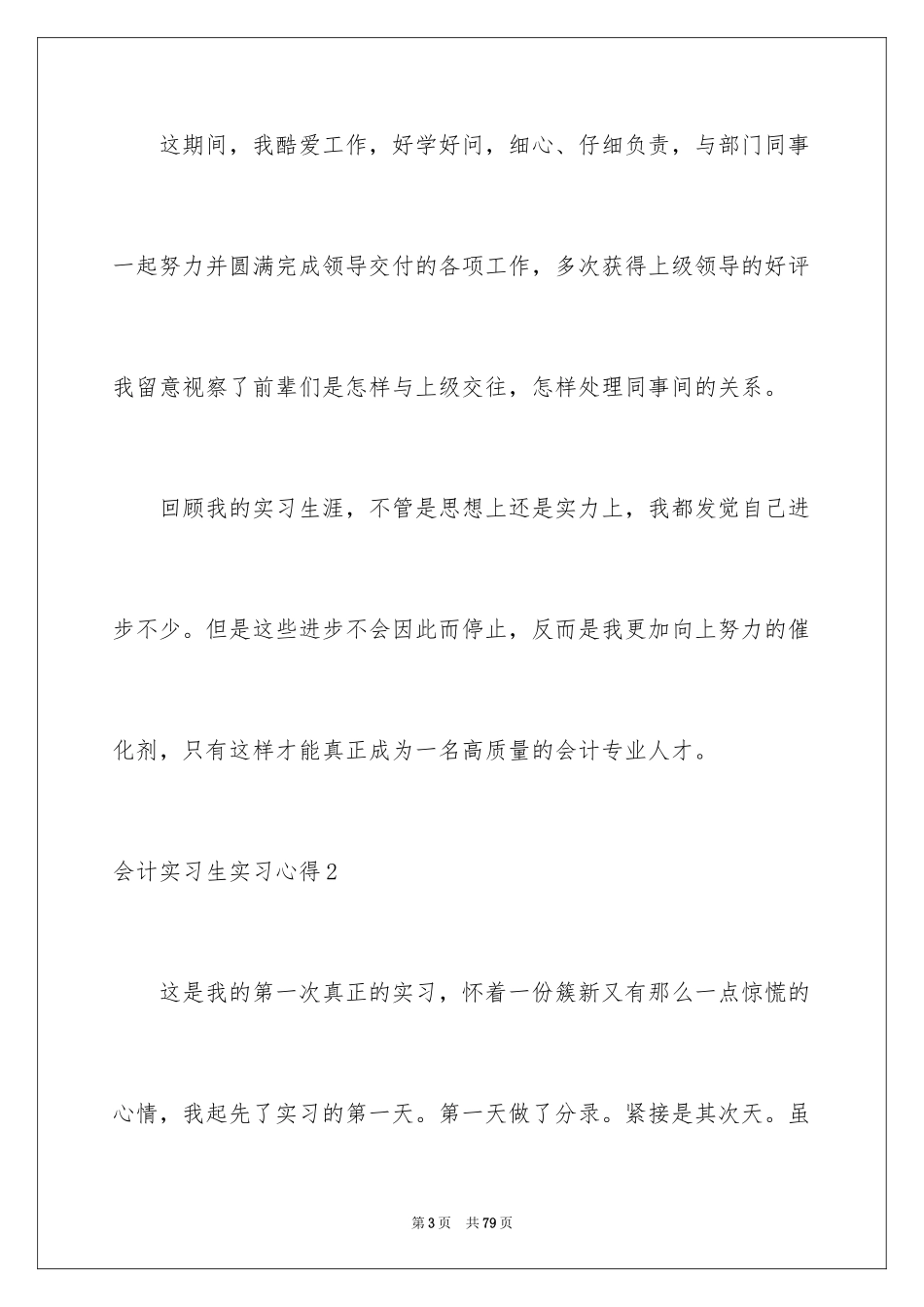 这期间，我酷爱工作，好学好问，细心、仔细负责，与部门同事一起努力并圆满完成领导交付的各项工作，多次获得上级领导的好评我留意视察了前辈们是怎样与上级交往，怎样处理同事间的关系。

回顾我的实习生涯，不管是思想上还是实力上，我都发觉自己进步不少。但是这些进步不会因此而停止，反而是我更加向上努力的催化剂，只有这样才能真正成为一名高质量的会计专业人才。

会计实习生实习心得2

这是我的第一次真正的实习，怀着一份簇新又有那么一点惊慌的心情，我起先了实习的第一天。第一天做了分录。紧接是其次天。虽

第3页 共79页